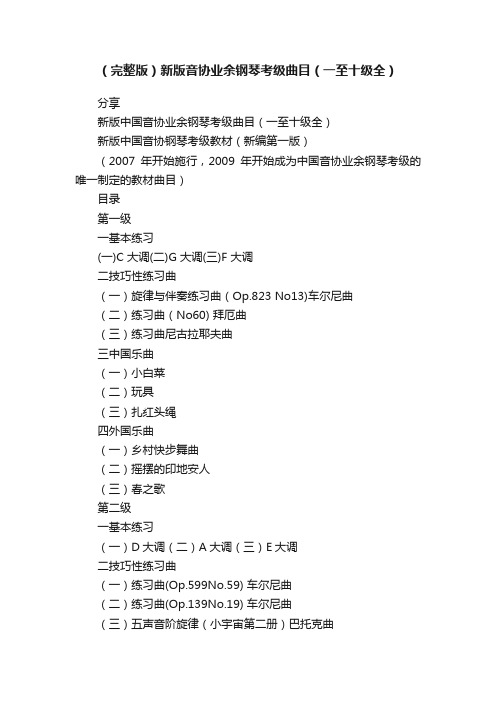 （完整版）新版音协业余钢琴考级曲目（一至十级全）

分享

新版中国音协业余钢琴考级曲目（一至十级全）

新版中国音协钢琴考级教材（新编第一版）

（2007 年开始施行，2009 年开始成为中国音协业余钢琴考级的唯一制定的教材曲目）

目录

第一级

一基本练习

(一)C 大调(二)G 大调(三)F 大调

二技巧性练习曲

（一）旋律与伴奏练习曲（Op.823 No13)车尔尼曲

（二）练习曲（No60) 拜厄曲

（三）练习曲尼古拉耶夫曲

三中国乐曲

（一）小白菜

（二）玩具

（三）扎红头绳

四外国乐曲

（一）乡村快步舞曲

（二）摇摆的印地安人

（三）春之歌

第二级

一基本练习

（一）D 大调（二）A 大调（三）E 大调

二技巧性练习曲

（一）练习曲(Op.599No.59) 车尔尼曲

（二）练习曲(Op.139No.19) 车尔尼曲

（三）五声音阶旋律（小宇宙第二册）巴托克曲